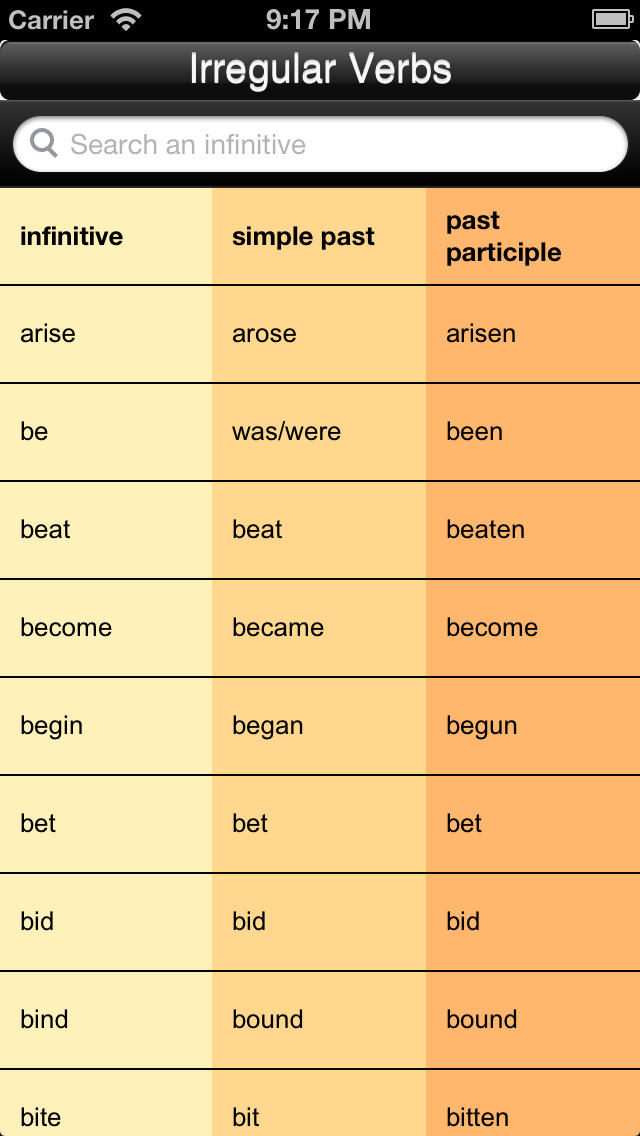 Carrier 9:17 PM

Irregular Verbs

Search an infinitive

| infinitive | simple past | past participle |
|---|---|---|
| arise | arose | arisen |
| be | was/were | been |
| beat | beat | beaten |
| become | became | become |
| begin | began | begun |
| bet | bet | bet |
| bid | bid | bid |
| bind | bound | bound |
| bite | bit | bitten |